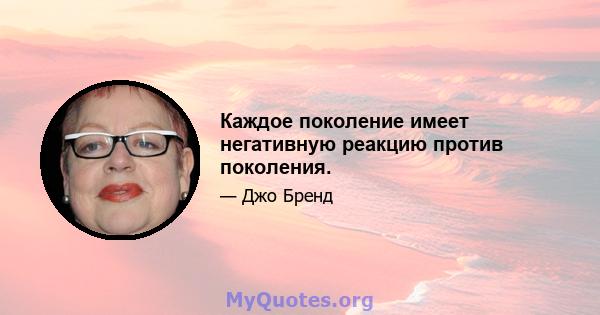 Каждое поколение имеет негативную реакцию против поколения.

— Джо Бренд

MyQuotes.org